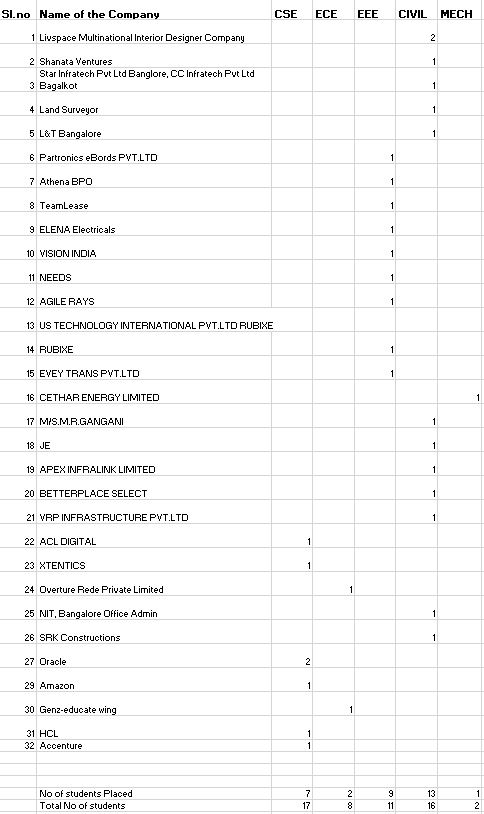 | Sl.no | Name of the Company | CSE | ECE | EEE | CIVIL | MECH |
|---|---|---|---|---|---|---|
| 1 | Livspace Multinational Interior Designer Company | | | | 2 | |
| 2 | Shanata Ventures | | | | 1 | |
| 3 | Star Infratech Pvt Ltd Banglore, CC Infratech Pvt Ltd Bagalkot | | | | 1 | |
| 4 | Land Surveyor | | | | 1 | |
| 5 | L&T Bangalore | | | | 1 | |
| 6 | Partronics eBords PVT.LTD | | | 1 | | |
| 7 | Athena BPO | | | 1 | | |
| 8 | TeamLease | | | 1 | | |
| 9 | ELENA Electricals | | | 1 | | |
| 10 | VISION INDIA | | | 1 | | |
| 11 | NEEDS | | | 1 | | |
| 12 | AGILE RAYS | | | 1 | | |
| 13 | US TECHNOLOGY INTERNATIONAL PVT.LTD RUBIXE | | | | | |
| 14 | RUBIXE | | | 1 | | |
| 15 | EVEY TRANS PVT.LTD | | | 1 | | |
| 16 | CETHAR ENERGY LIMITED | | | | | 1 |
| 17 | M/S.M.R.GANGANI | | | | 1 | |
| 18 | JE | | | | 1 | |
| 19 | APEX INFRALINK LIMITED | | | | 1 | |
| 20 | BETTERPLACE SELECT | | | | 1 | |
| 21 | VRP INFRASTRUCTURE PVT.LTD | | | | 1 | |
| 22 | ACL DIGITAL | 1 | | | | |
| 23 | XTENTICS | 1 | | | | |
| 24 | Overture Rede Private Limited | | 1 | | | |
| 25 | NIT, Bangalore Office Admin | | | | 1 | |
| 26 | SRK Constructions | | | | 1 | |
| 27 | Oracle | 2 | | | | |
| 29 | Amazon | 1 | | | | |
| 30 | Genz-educate wing | | 1 | | | |
| 31 | HCL | 1 | | | | |
| 32 | Accenture | 1 | | | | |
| | No of students Placed | 7 | 2 | 9 | 13 | 1 |
| | Total No of students | 17 | 8 | 11 | 16 | 2 |